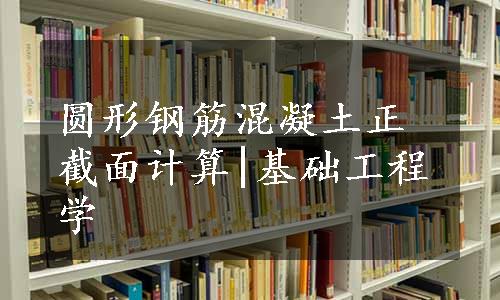 圆形钢筋混凝土正截面计算|基础工程学